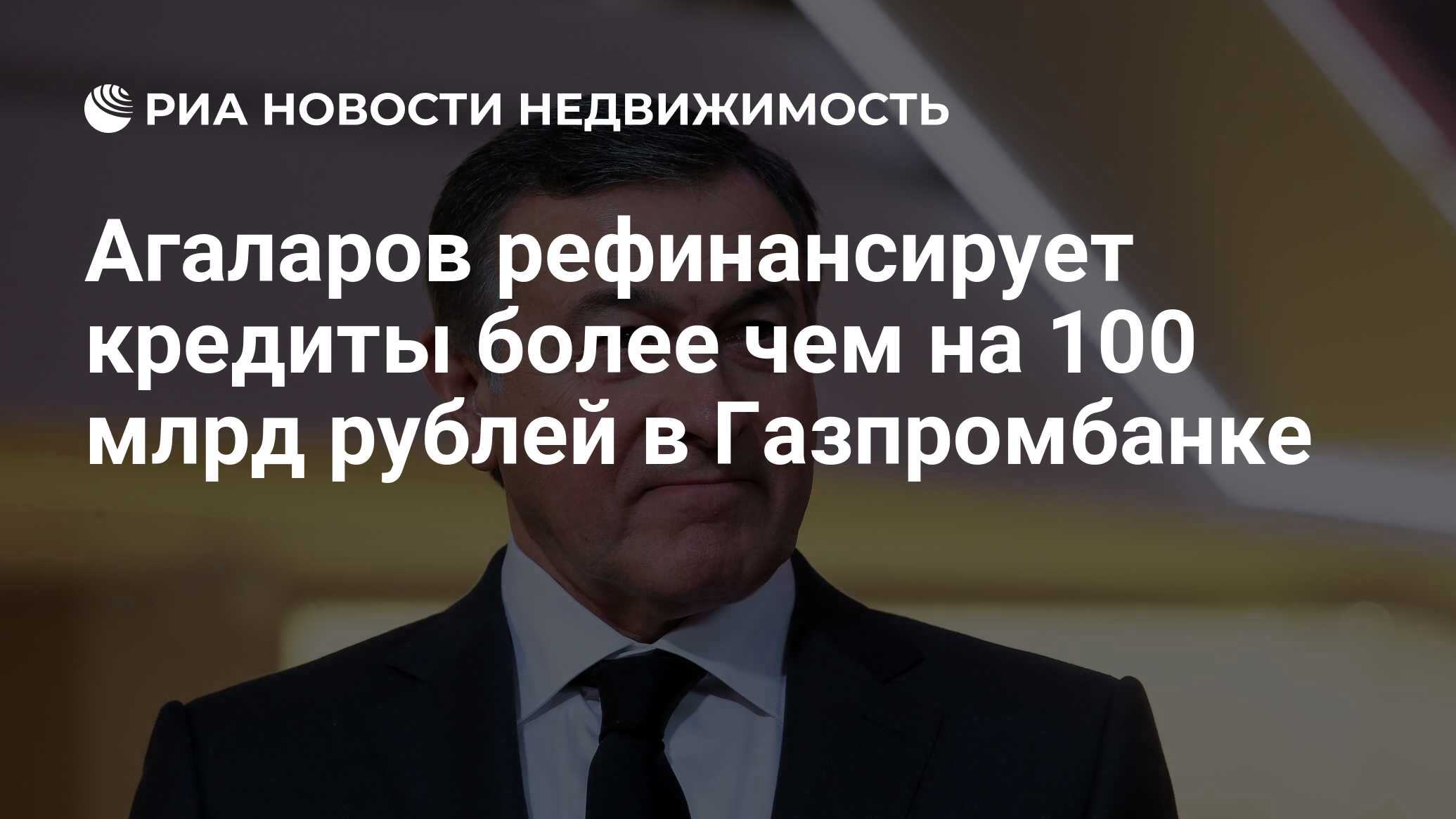 РИА НОВОСТИ НЕДВИЖИМОСТЬ

Агаларов рефинансирует кредиты более чем на 100 млрд рублей в Газпромбанке